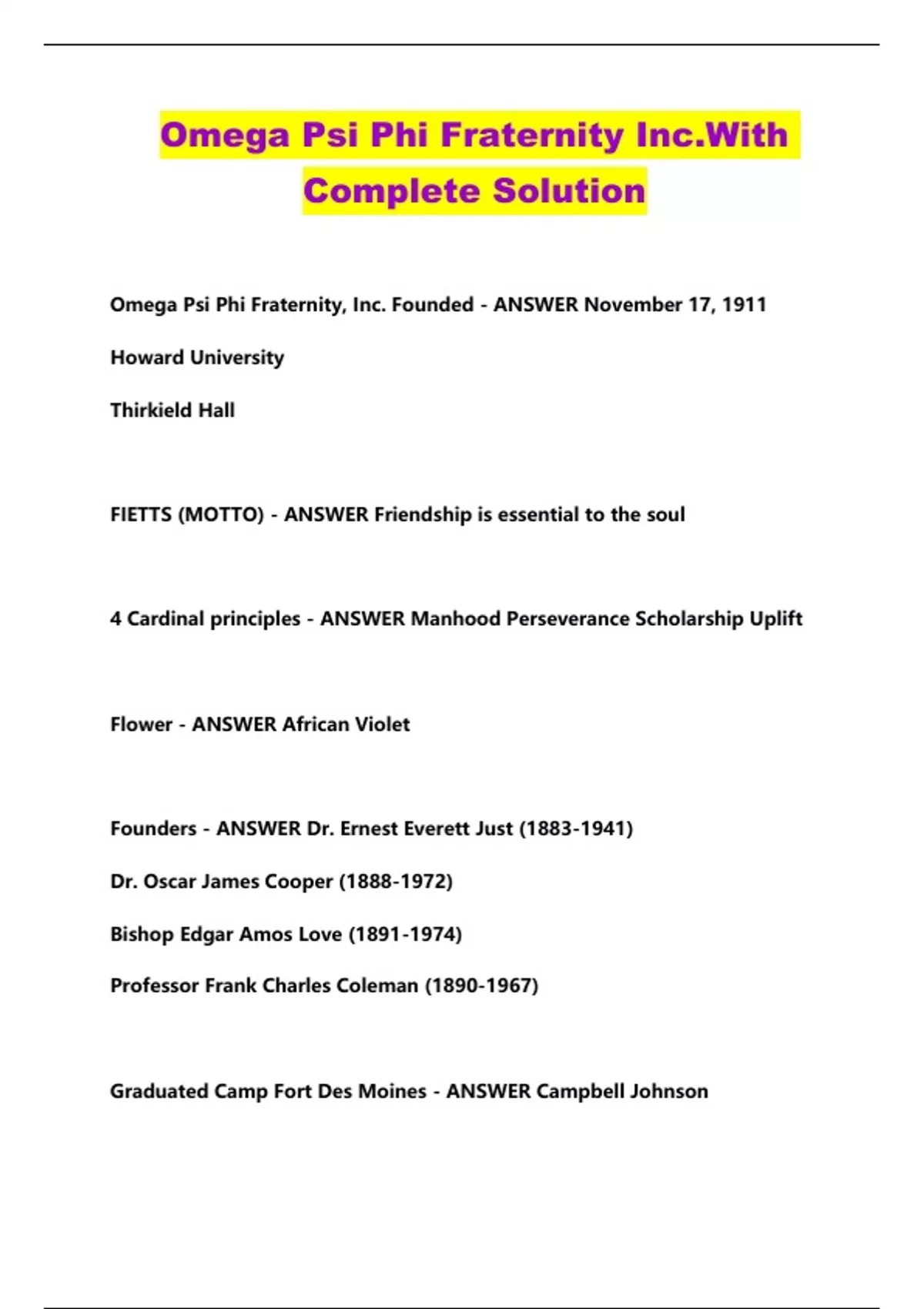 Omega Psi Phi Fraternity Inc.With Complete Solution

Omega Psi Phi Fraternity, Inc. Founded - ANSWER November 17, 1911

Howard University

Thirkield Hall

FIETTS (MOTTO) - ANSWER Friendship is essential to the soul

4 Cardinal principles - ANSWER Manhood Perseverance Scholarship Uplift

Flower - ANSWER African Violet

Founders - ANSWER Dr. Ernest Everett Just (1883-1941)

Dr. Oscar James Cooper (1888-1972)

Bishop Edgar Amos Love (1891-1974)

Professor Frank Charles Coleman (1890-1967)

Graduated Camp Fort Des Moines - ANSWER Campbell Johnson